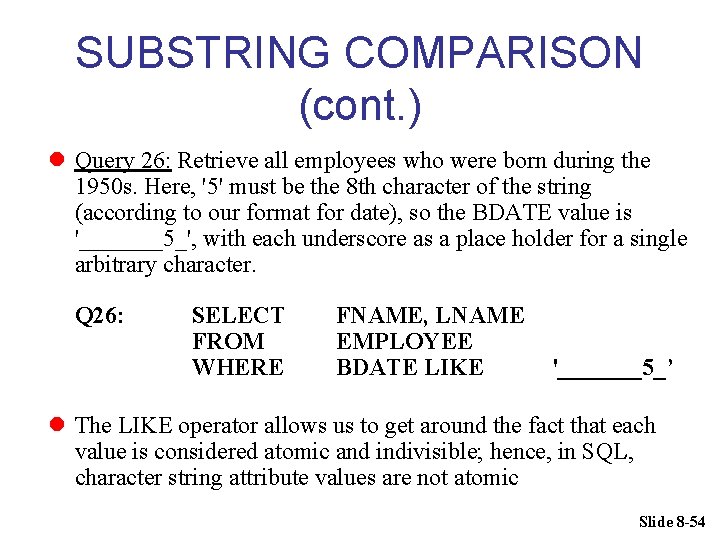 SUBSTRING COMPARISON (cont.)

Query 26: Retrieve all employees who were born during the 1950s. Here, '5' must be the 8th character of the string (according to our format for date), so the BDATE value is '_______5_', with each underscore as a place holder for a single arbitrary character.

Q26: SELECT FNAME, LNAME
FROM EMPLOYEE
WHERE BDATE LIKE '_______5_'

The LIKE operator allows us to get around the fact that each value is considered atomic and indivisible; hence, in SQL, character string attribute values are not atomic

Slide 8-54